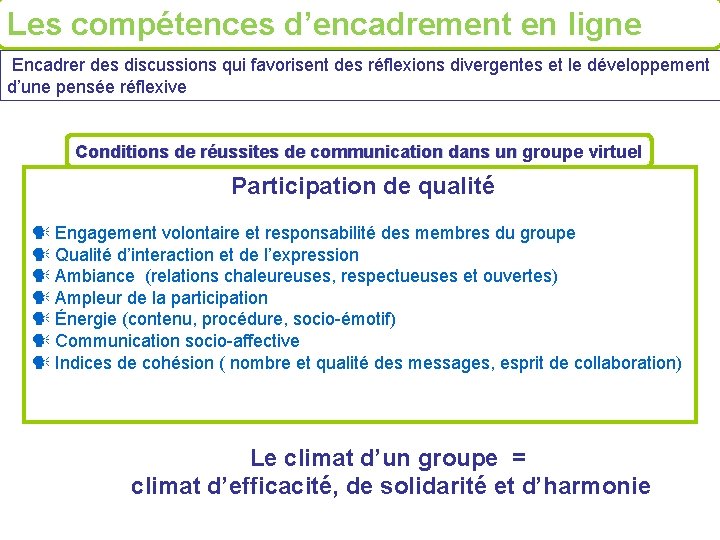 Les compétences d'encadrement en ligne

Encadrer des discussions qui favorisent des réflexions divergentes et le développement d'une pensée réflexive

Conditions de réussites de communication dans un groupe virtuel

Participation de qualité

• Engagement volontaire et responsabilité des membres du groupe
• Qualité d'interaction et de l'expression
• Ambiance (relations chaleureuses, respectueuses et ouvertes)
• Ampleur de la participation
• Énergie (contenu, procédure, socio-émotif)
• Communication socio-affective
• Indices de cohésion ( nombre et qualité des messages, esprit de collaboration)

Le climat d'un groupe =
climat d'efficacité, de solidarité et d'harmonie